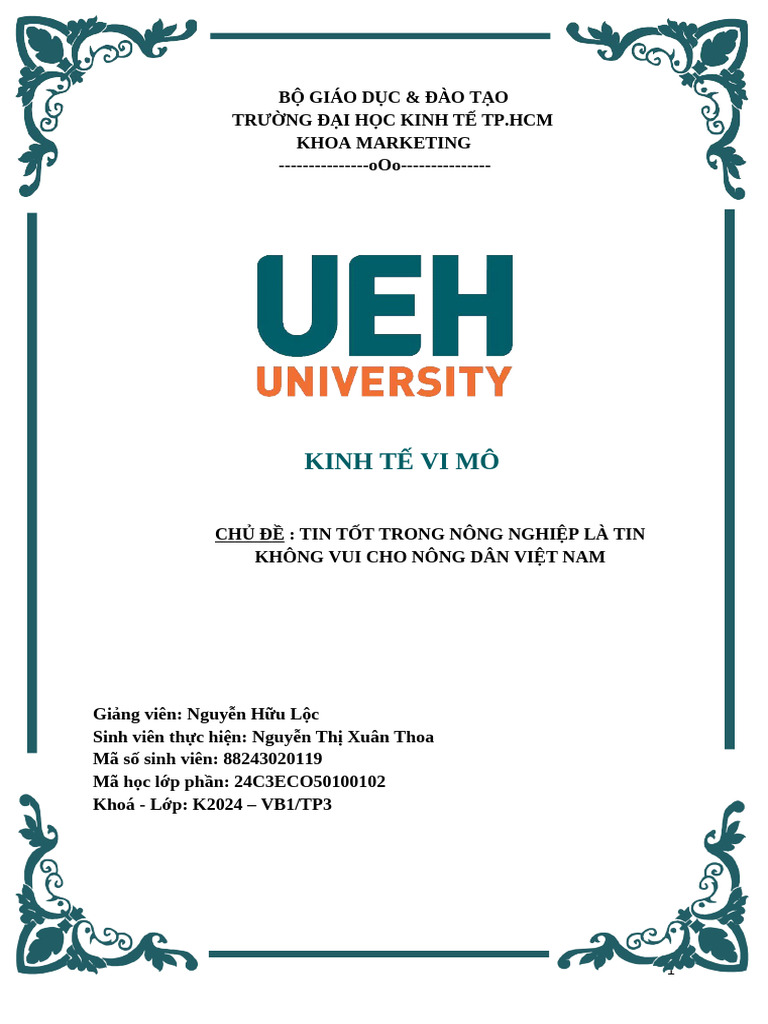 BỘ GIÁO DỤC & ĐÀO TẠO
TRƯỜNG ĐẠI HỌC KINH TẾ TP.HCM
KHOA MARKETING
---------------oOo---------------

UEH
UNIVERSITY

KINH TẾ VI MÔ

CHỦ ĐỀ : TIN TỐT TRONG NÔNG NGHIỆP LÀ TIN KHÔNG VUI CHO NÔNG DÂN VIỆT NAM

Giảng viên: Nguyễn Hữu Lộc
Sinh viên thực hiện: Nguyễn Thị Xuân Thoa
Mã số sinh viên: 88243020119
Mã học lớp phần: 24C3ECO50100102
Khoá - Lớp: K2024 – VB1/TP3

1